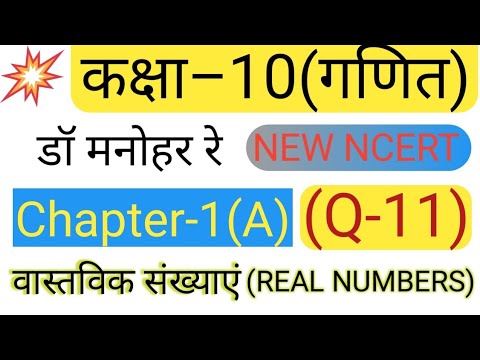 कक्षा–10(गणित)

डॉ मनोहर रे NEW NCERT

Chapter-1(A) (Q-11)

वास्तविक संख्याएं (REAL NUMBERS)